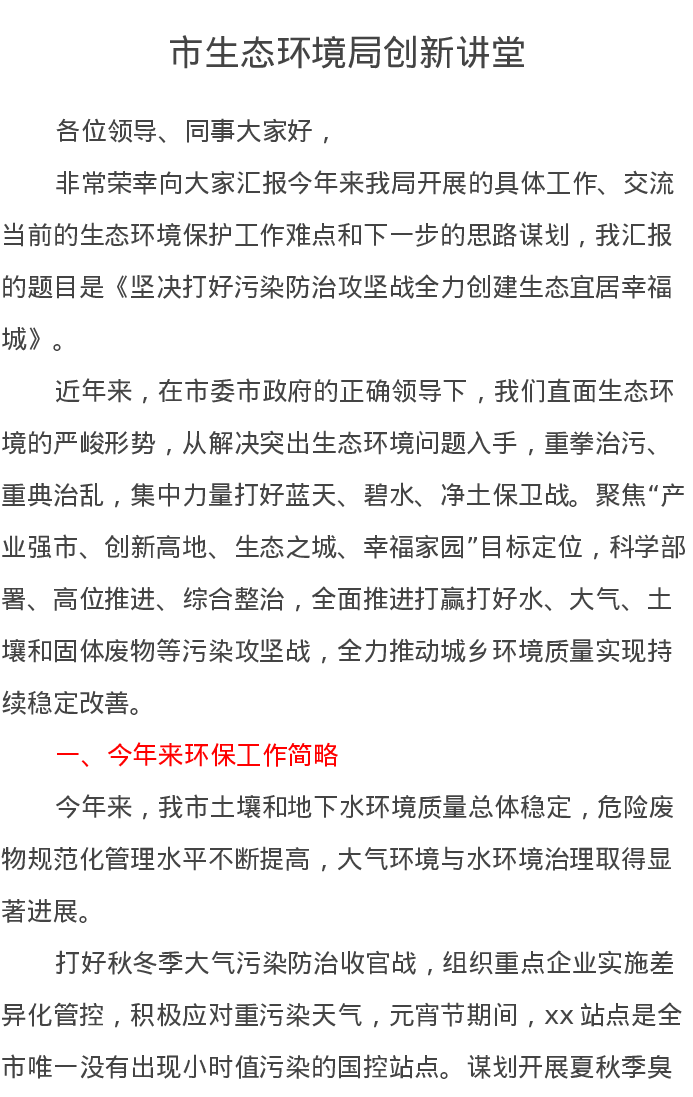 市生态环境局创新讲堂

各位领导、同事大家好，

非常荣幸向大家汇报今年来我局开展的具体工作、交流当前的生态环境保护工作难点和下一步的思路谋划，我汇报的题目是《坚决打好污染防治攻坚战全力创建生态宜居幸福城》。

近年来，在市委市政府的正确领导下，我们直面生态环境的严峻形势，从解决突出生态环境问题入手，重拳治污、重典治乱，集中力量打好蓝天、碧水、净土保卫战。聚焦“产业强市、创新高地、生态之城、幸福家园”目标定位，科学部署、高位推进、综合整治，全面推进打赢打好水、大气、土壤和固体废物等污染攻坚战，全力推动城乡环境质量实现持续稳定改善。

一、今年来环保工作简略

今年来，我市土壤和地下水环境质量总体稳定，危险废物规范化管理水平不断提高，大气环境与水环境治理取得显著进展。

打好秋冬季大气污染防治收官战，组织重点企业实施差异化管控，积极应对重污染天气，元宵节期间，xx 站点是全市唯一没有出现小时值污染的国控站点。谋划开展夏秋季臭